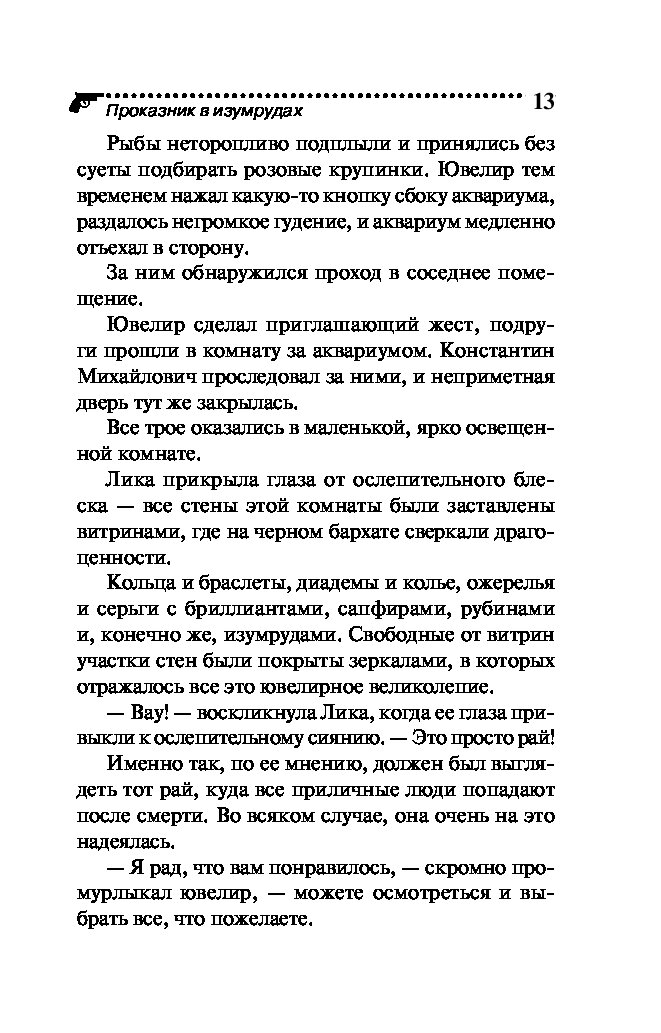 Проказник в изумрудах 13

Рыбы неторопливо подплыли и принялись без суеты подбирать розовые крупинки. Ювелир тем временем нажал какую-то кнопку сбоку аквариума, раздалось негромкое гудение, и аквариум медленно отъехал в сторону.

За ним обнаружился проход в соседнее помещение.

Ювелир сделал приглашающий жест, подруги прошли в комнату за аквариумом. Константин Михайлович проследовал за ними, и неприметная дверь тут же закрылась.

Все трое оказались в маленькой, ярко освещенной комнате.

Лика прикрыла глаза от ослепительного блеска — все стены этой комнаты были заставлены витринами, где на черном бархате сверкали драгоценности.

Кольца и браслеты, диадемы и колье, ожерелья и серьги с бриллиантами, сапфирами, рубинами и, конечно же, изумрудами. Свободные от витрин участки стен были покрыты зеркалами, в которых отражалось все это ювелирное великолепие.

— Вау! — воскликнула Лика, когда ее глаза привыкли к ослепительному сиянию. — Это просто рай!

Именно так, по ее мнению, должен был выглядеть тот рай, куда все приличные люди попадают после смерти. Во всяком случае, она очень на это надеялась.

— Я рад, что вам понравилось, — скромно промурлыкал ювелир, — можете осмотреться и выбрать все, что пожелаете.